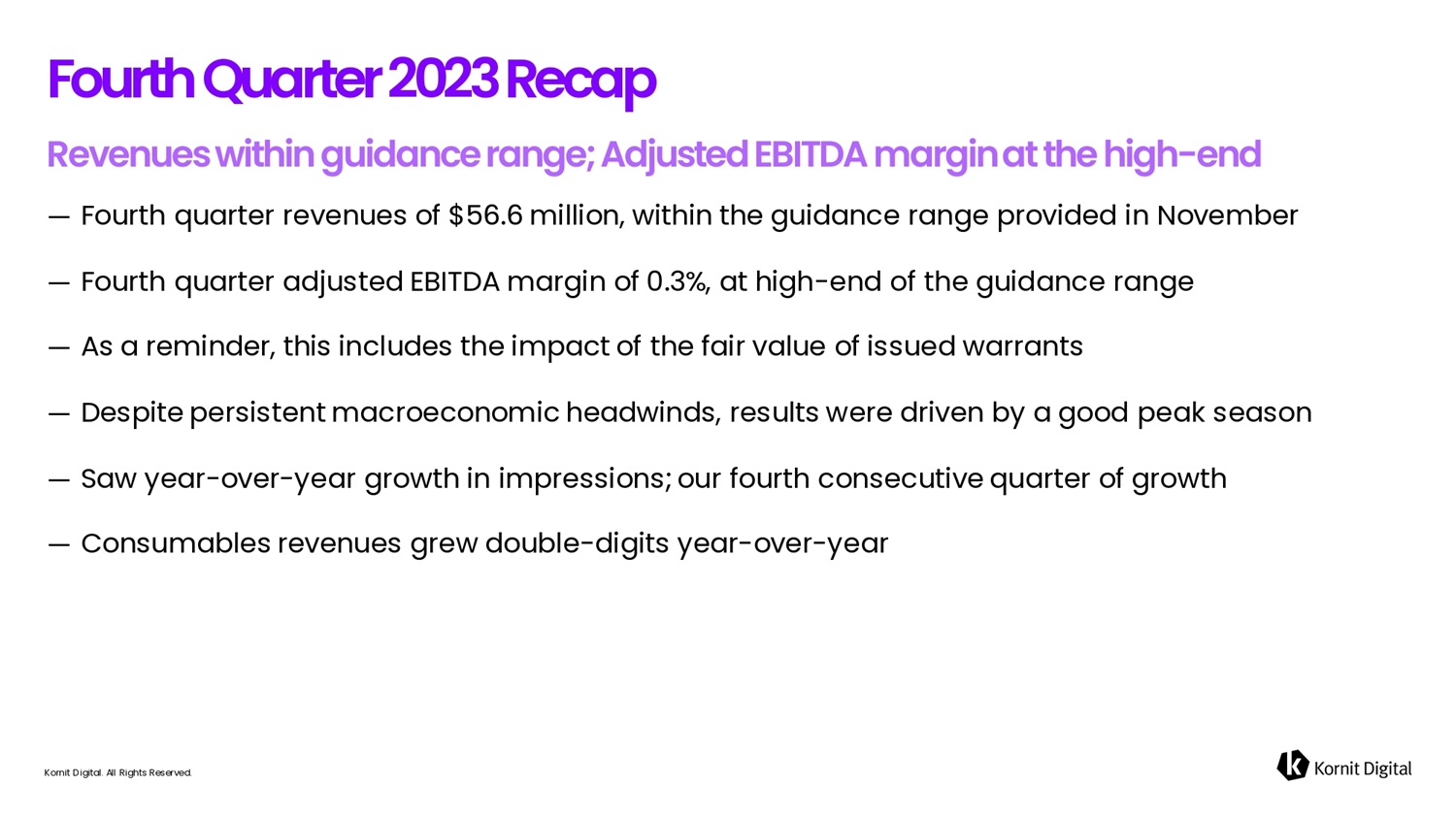 Fourth Quarter 2023 Recap

Revenues within guidance range; Adjusted EBITDA margin at the high-end

— Fourth quarter revenues of $56.6 million, within the guidance range provided in November

— Fourth quarter adjusted EBITDA margin of 0.3%, at high-end of the guidance range

— As a reminder, this includes the impact of the fair value of issued warrants

— Despite persistent macroeconomic headwinds, results were driven by a good peak season

— Saw year-over-year growth in impressions; our fourth consecutive quarter of growth

— Consumables revenues grew double-digits year-over-year

Kornit Digital. All Rights Reserved.

Kornit Digital